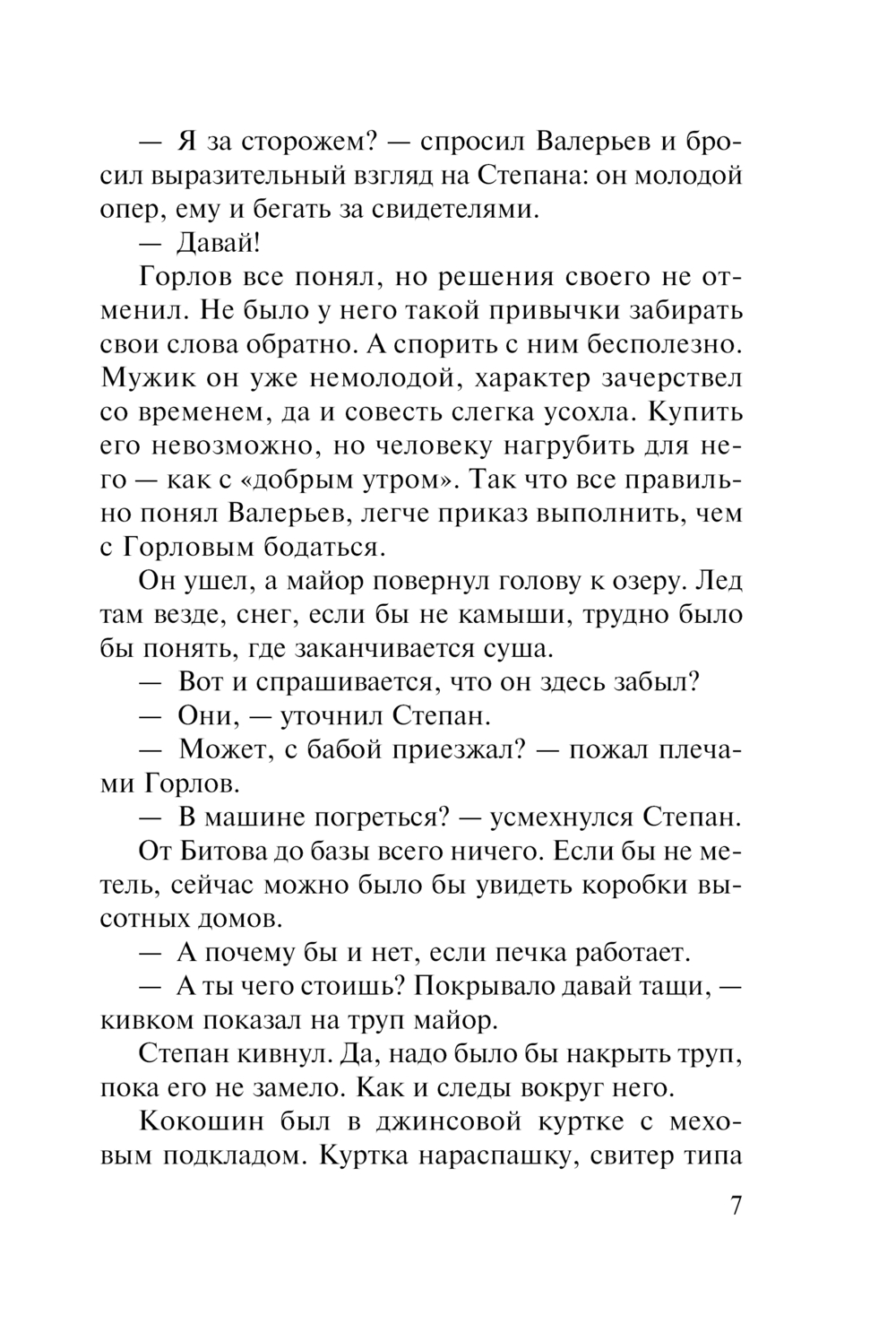 — Я за сторожем? — спросил Валерьев и бросил выразительный взгляд на Степана: он молодой опер, ему и бегать за свидетелями.

— Давай!

Горлов все понял, но решения своего не отменил. Не было у него такой привычки забирать свои слова обратно. А спорить с ним бесполезно. Мужик он уже немолодой, характер зачерствел со временем, да и совесть слегка усохла. Купить его невозможно, но человеку нагрубить для него — как с «добрым утром». Так что все правильно понял Валерьев, легче приказ выполнить, чем с Горловым бодаться.

Он ушел, а майор повернул голову к озеру. Лед там везде, снег, если бы не камыши, трудно было бы понять, где заканчивается суша.

— Вот и спрашивается, что он здесь забыл?

— Они, — уточнил Степан.

— Может, с бабой приезжал? — пожал плечами Горлов.

— В машине погреться? — усмехнулся Степан.

От Битова до базы всего ничего. Если бы не метель, сейчас можно было бы увидеть коробки высотных домов.

— А почему бы и нет, если печка работает.

— А ты чего стоишь? Покрывало давай тащи, — кивком показал на труп майор.

Степан кивнул. Да, надо было бы накрыть труп, пока его не замело. Как и следы вокруг него.

Кокошин был в джинсовой куртке с меховым подкладом. Куртка нараспашку, свитер типа

7